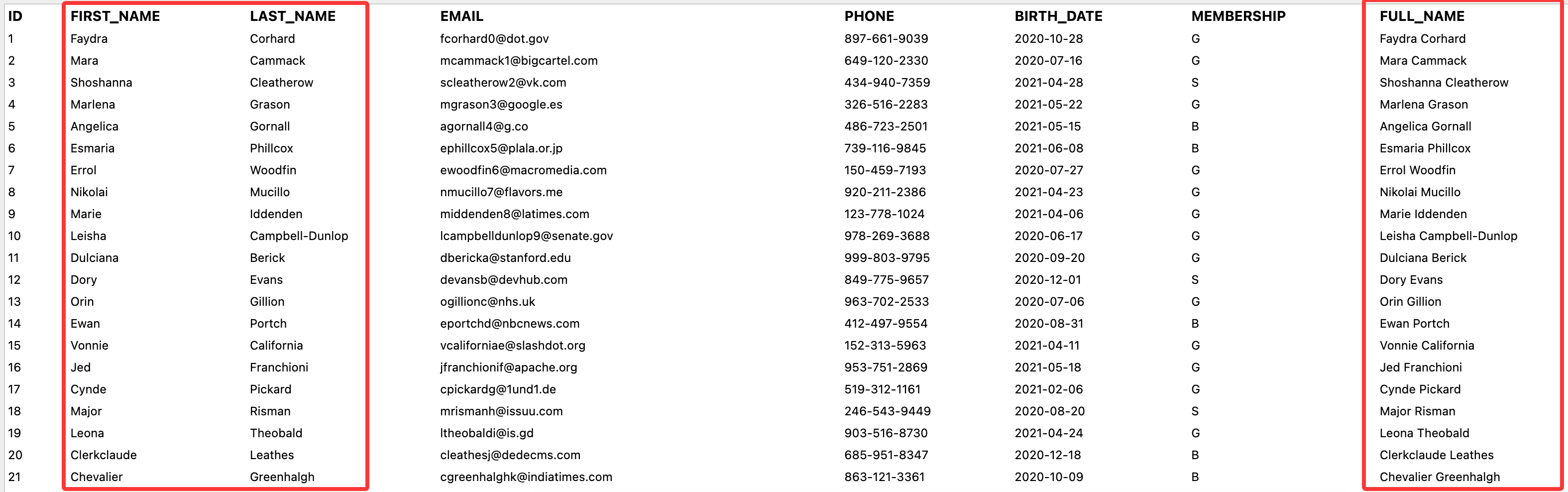 | ID | FIRST_NAME | LAST_NAME | EMAIL | PHONE | BIRTH_DATE | MEMBERSHIP | FULL_NAME |
|---|---|---|---|---|---|---|---|
| 1 | Faydra | Corhard | fcorhard0@dot.gov | 897-661-9039 | 2020-10-28 | G | Faydra Corhard |
| 2 | Mara | Cammack | mcammack1@bigcartel.com | 649-120-2330 | 2020-07-16 | G | Mara Cammack |
| 3 | Shoshanna | Cleatherow | scleatherow2@vk.com | 434-940-7359 | 2021-04-28 | S | Shoshanna Cleatherow |
| 4 | Marlena | Grason | mgrason3@google.es | 326-516-2283 | 2021-05-22 | G | Marlena Grason |
| 5 | Angelica | Gornall | agornall4@g.co | 486-723-2501 | 2021-05-15 | B | Angelica Gornall |
| 6 | Esmaria | Phillcox | ephillcox5@plala.or.jp | 739-116-9845 | 2021-06-08 | B | Esmaria Phillcox |
| 7 | Errol | Woodfin | ewoodfin6@macromedia.com | 150-459-7193 | 2020-07-27 | G | Errol Woodfin |
| 8 | Nikolai | Mucillo | nmucillo7@flavors.me | 920-211-2386 | 2021-04-23 | G | Nikolai Mucillo |
| 9 | Marie | Iddenden | middenden8@latimes.com | 123-778-1024 | 2021-04-06 | G | Marie Iddenden |
| 10 | Leisha | Campbell-Dunlop | lcampbelldunlop9@senate.gov | 978-269-3688 | 2020-06-17 | G | Leisha Campbell-Dunlop |
| 11 | Dulciana | Berick | dbericka@stanford.edu | 999-803-9795 | 2020-09-20 | G | Dulciana Berick |
| 12 | Dory | Evans | devansb@devhub.com | 849-775-9657 | 2020-12-01 | S | Dory Evans |
| 13 | Orin | Gillion | ogillionc@nhs.uk | 963-702-2533 | 2020-07-06 | G | Orin Gillion |
| 14 | Ewan | Portch | eportchd@nbcnews.com | 412-497-9554 | 2020-08-31 | B | Ewan Portch |
| 15 | Vonnie | California | vcaliforniae@slashdot.org | 152-313-5963 | 2021-04-11 | G | Vonnie California |
| 16 | Jed | Franchioni | jfranchionif@apache.org | 953-751-2869 | 2021-05-18 | G | Jed Franchioni |
| 17 | Cynde | Pickard | cpickardg@1und1.de | 519-312-1161 | 2021-02-06 | G | Cynde Pickard |
| 18 | Major | Risman | mrismanh@issuu.com | 246-543-9449 | 2020-08-20 | S | Major Risman |
| 19 | Leona | Theobald | ltheobaldi@is.gd | 903-516-8730 | 2021-04-24 | G | Leona Theobald |
| 20 | Clerkclaude | Leathes | cleathesj@dedecms.com | 685-951-8347 | 2020-12-18 | B | Clerkclaude Leathes |
| 21 | Chevalier | Greenhalgh | cgreenhalghk@indiatimes.com | 863-121-3361 | 2020-10-09 | B | Chevalier Greenhalgh |